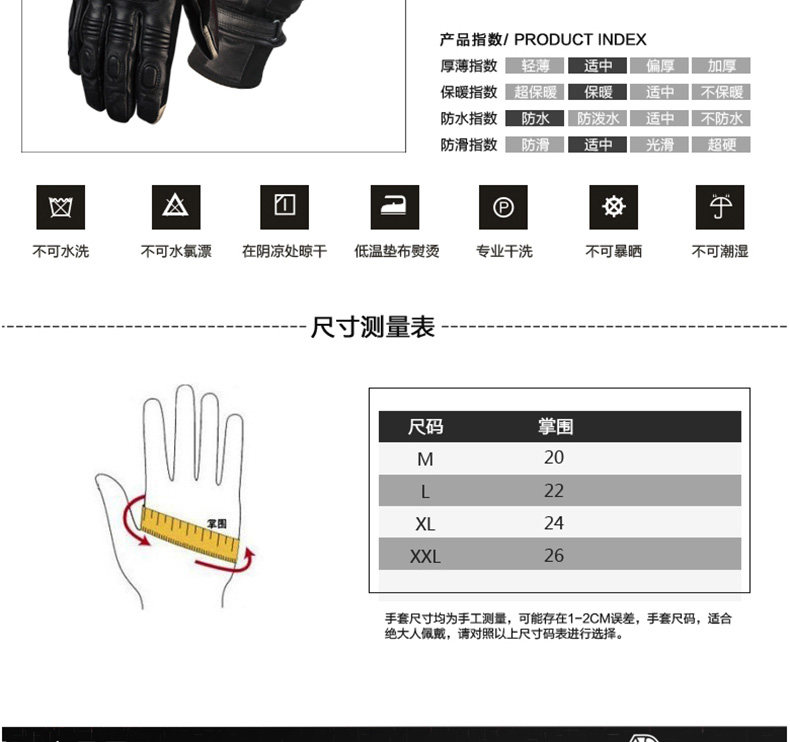 产品指数/ PRODUCT INDEX

厚薄指数 轻薄 适中 偏厚 加厚
保暖指数 超保暖 保暖 适中 不保暖
防水指数 防水 防泼水 适中 不防水
防滑指数 防滑 适中 光滑 超硬

不可水洗 不可水氯漂 在阴凉处晾干 低温垫布熨烫 专业干洗 不可暴晒 不可潮湿

尺寸测量表

掌围

| 尺码 | 掌围 |
|---|---|
| M | 20 |
| L | 22 |
| XL | 24 |
| XXL | 26 |

手套尺寸均为手工测量，可能存在1-2CM误差，手套尺码，适合绝大人佩戴，请对照以上尺寸码表进行选择。